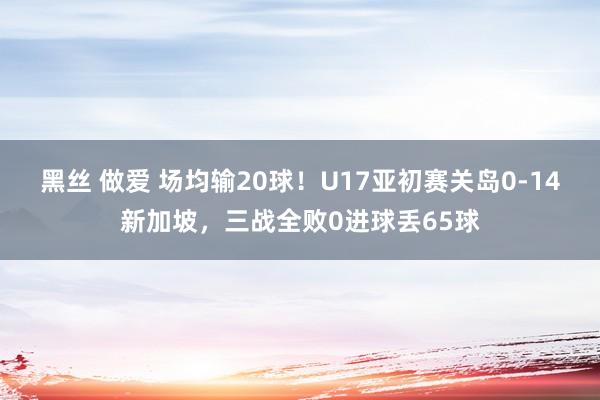 黑丝 做爱 场均输20球！U17亚初赛关岛0-14新加坡，三战全败0进球丢65球